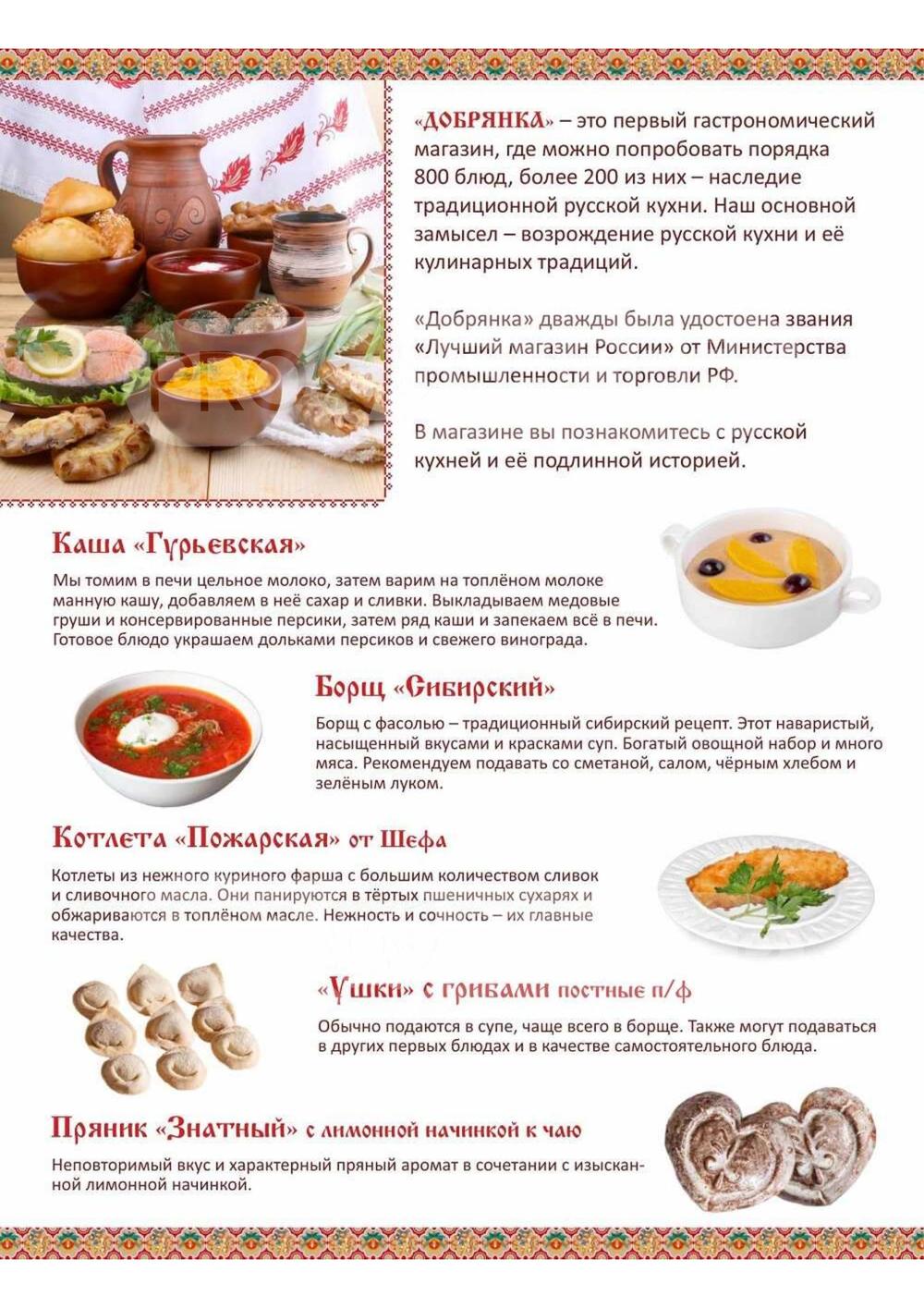 «ДОБРЯНКА» – это первый гастрономический магазин, где можно попробовать порядка 800 блюд, более 200 из них – наследие традиционной русской кухни. Наш основной замысел – возрождение русской кухни и её кулинарных традиций.

«Добрянка» дважды была удостоена звания «Лучший магазин России» от Министерства промышленности и торговли РФ.

В магазине вы познакомитесь с русской кухней и её подлинной историей.

Каша «Гурьевская»

Мы томим в печи цельное молоко, затем варим на топлёном молоке манную кашу, добавляем в неё сахар и сливки. Выкладываем медовые груши и консервированные персики, затем ряд каши и запекаем всё в печи. Готовое блюдо украшаем дольками персиков и свежего винограда.

Борщ «Сибирский»

Борщ с фасолью – традиционный сибирский рецепт. Этот наваристый, насыщенный вкусами и красками суп. Богатый овощной набор и много мяса. Рекомендуем подавать со сметаной, салом, чёрным хлебом и зелёным луком.

Котлета «Пожарская» от Шефа

Котлеты из нежного куриного фарша с большим количеством сливок и сливочного масла. Они панируются в тёртых пшеничных сухарях и обжариваются в топлёном масле. Нежность и сочность – их главные качества.

«Ушки» с грибами постные п/ф

Обычно подаются в супе, чаще всего в борще. Также могут подаваться в других первых блюдах и в качестве самостоятельного блюда.

Пряник «Знатный» с лимонной начинкой к чаю

Неповторимый вкус и характерный пряный аромат в сочетании с изысканной лимонной начинкой.